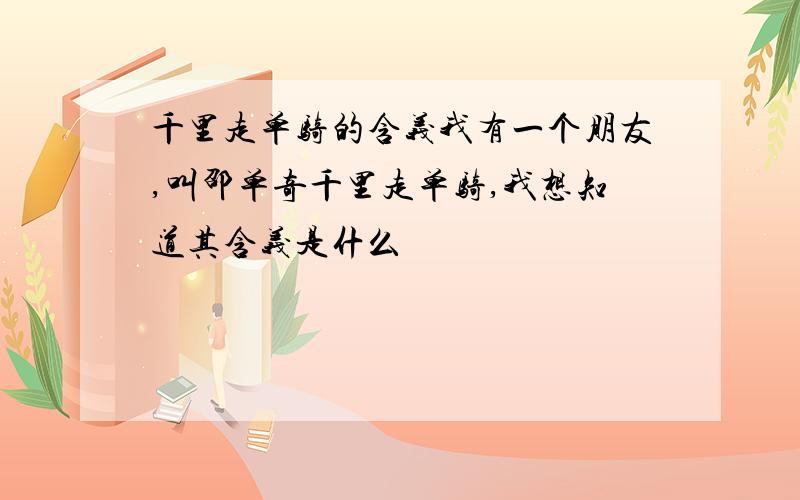 千里走单骑的含义我有一个朋友,叫邵单奇千里走单骑,我想知道其含义是什么